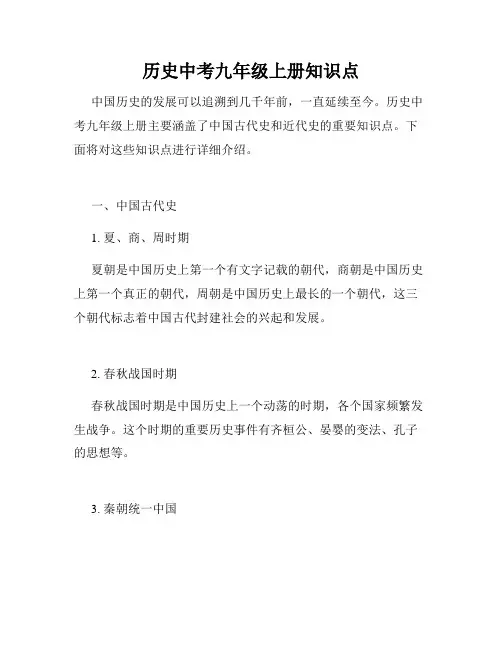 历史中考九年级上册知识点

中国历史的发展可以追溯到几千年前，一直延续至今。历史中考九年级上册主要涵盖了中国古代史和近代史的重要知识点。下面将对这些知识点进行详细介绍。

一、中国古代史

1. 夏、商、周时期

夏朝是中国历史上第一个有文字记载的朝代，商朝是中国历史上第一个真正的朝代，周朝是中国历史上最长的一个朝代，这三个朝代标志着中国古代封建社会的兴起和发展。

2. 春秋战国时期

春秋战国时期是中国历史上一个动荡的时期，各个国家频繁发生战争。这个时期的重要历史事件有齐桓公、晏婴的变法、孔子的思想等。

3. 秦朝统一中国